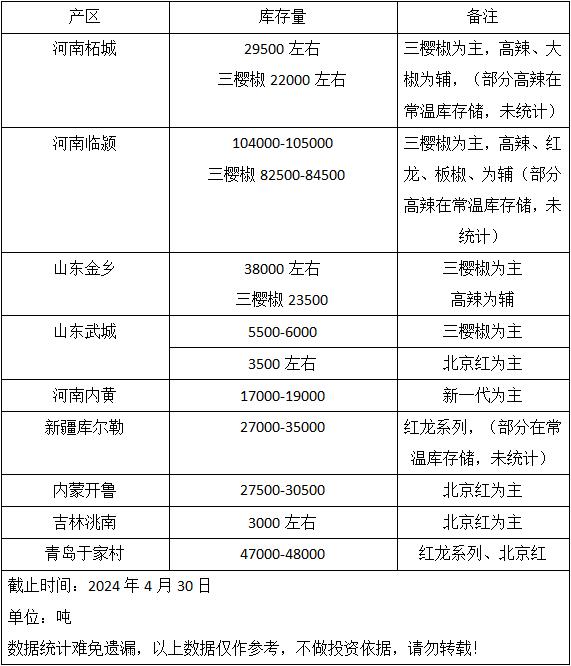 | 产区 | 库存量 | 备注 |
|---|---|---|
| 河南柘城 | 29500 左右 三樱椒 22000 左右 | 三樱椒为主，高辣、大椒为辅，（部分高辣在常温库存储，未统计） |
| 河南临颍 | 104000-105000 三樱椒 82500-84500 | 三樱椒为主，高辣、红龙、板椒、为辅（部分高辣在常温库存储，未统计） |
| 山东金乡 | 38000 左右 三樱椒 23500 | 三樱椒为主 高辣为辅 |
| 山东武城 | 5500-6000 | 三樱椒为主 |
| | 3500 左右 | 北京红为主 |
| 河南内黄 | 17000-19000 | 新一代为主 |
| 新疆库尔勒 | 27000-35000 | 红龙系列，（部分在常温库存储，未统计） |
| 内蒙开鲁 | 27500-30500 | 北京红为主 |
| 吉林洮南 | 3000 左右 | 北京红为主 |
| 青岛于家村 | 47000-48000 | 红龙系列、北京红 |

截止时间：2024 年 4 月 30 日

单位：吨

数据统计难免遗漏，以上数据仅作参考，不做投资依据，请勿转载!